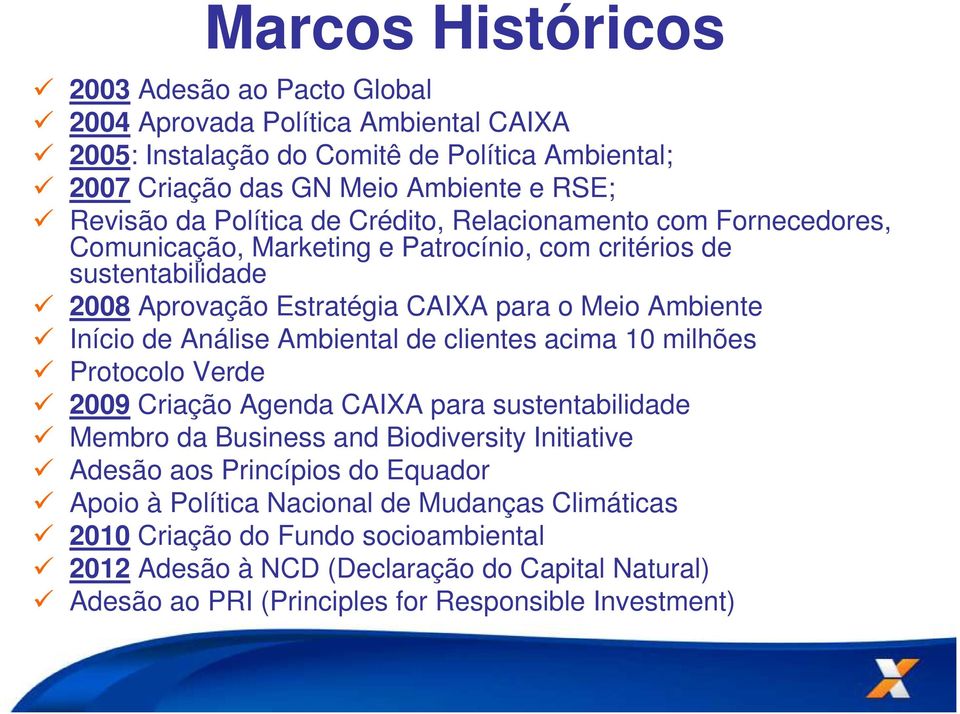 Marcos Históricos

✓ 2003 Adesão ao Pacto Global
✓ 2004 Aprovada Política Ambiental CAIXA
✓ 2005: Instalação do Comitê de Política Ambiental;
✓ 2007 Criação das GN Meio Ambiente e RSE;
✓ Revisão da Política de Crédito, Relacionamento com Fornecedores, Comunicação, Marketing e Patrocínio, com critérios de sustentabilidade
✓ 2008 Aprovação Estratégia CAIXA para o Meio Ambiente
✓ Início de Análise Ambiental de clientes acima 10 milhões
✓ Protocolo Verde
✓ 2009 Criação Agenda CAIXA para sustentabilidade
✓ Membro da Business and Biodiversity Initiative
✓ Adesão aos Princípios do Equador
✓ Apoio à Política Nacional de Mudanças Climáticas
✓ 2010 Criação do Fundo socioambiental
✓ 2012 Adesão à NCD (Declaração do Capital Natural)
✓ Adesão ao PRI (Principles for Responsible Investment)